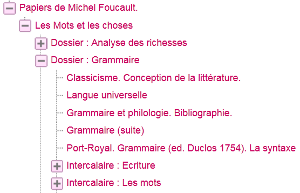 Papiers de Michel Foucault.

Les Mots et les choses

Dossier : Analyse des richesses

Dossier : Grammaire

Classicisme. Conception de la littérature.

Langue universelle

Grammaire et philologie. Bibliographie.

Grammaire (suite)

Port-Royal. Grammaire (ed. Duclos 1754). La syntaxe

Intercalaire : Ecriture

Intercalaire : Les mots